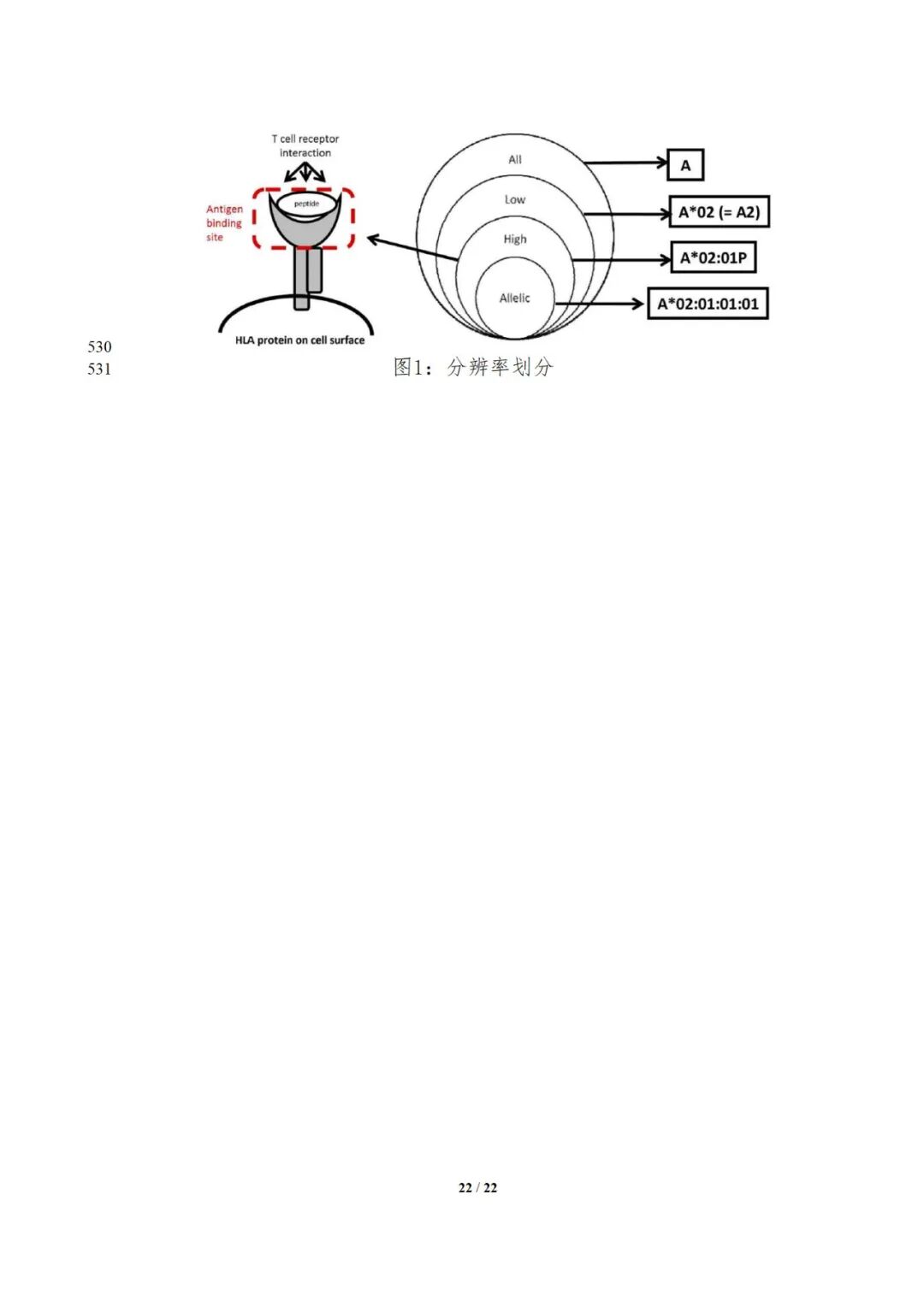 T cell receptor
interaction

Antigen
binding
site

peptide

HLA protein on cell surface

All

Low

High

Allelic

A

A*02 (= A2)

A*02:01P

A*02:01:01:01

530
531

图1：分辨率划分

22 / 22